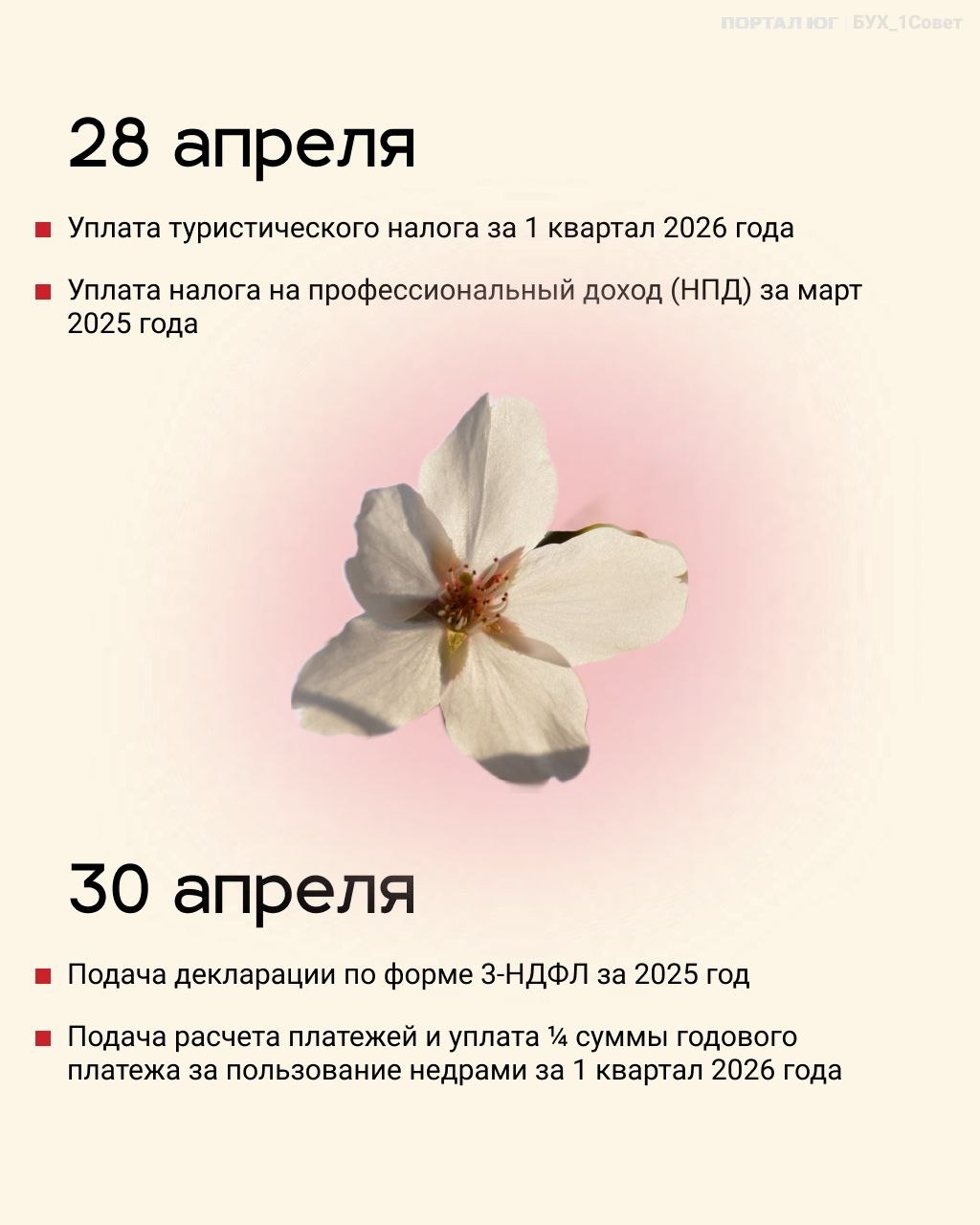 ПОРТАЛ ЮГ | БУХ_1Совет

28 апреля

• Уплата туристического налога за 1 квартал 2026 года

• Уплата налога на профессиональный доход (НПД) за март 2025 года

30 апреля

• Подача декларации по форме 3-НДФЛ за 2025 год

• Подача расчета платежей и уплата ¼ суммы годового платежа за пользование недрами за 1 квартал 2026 года